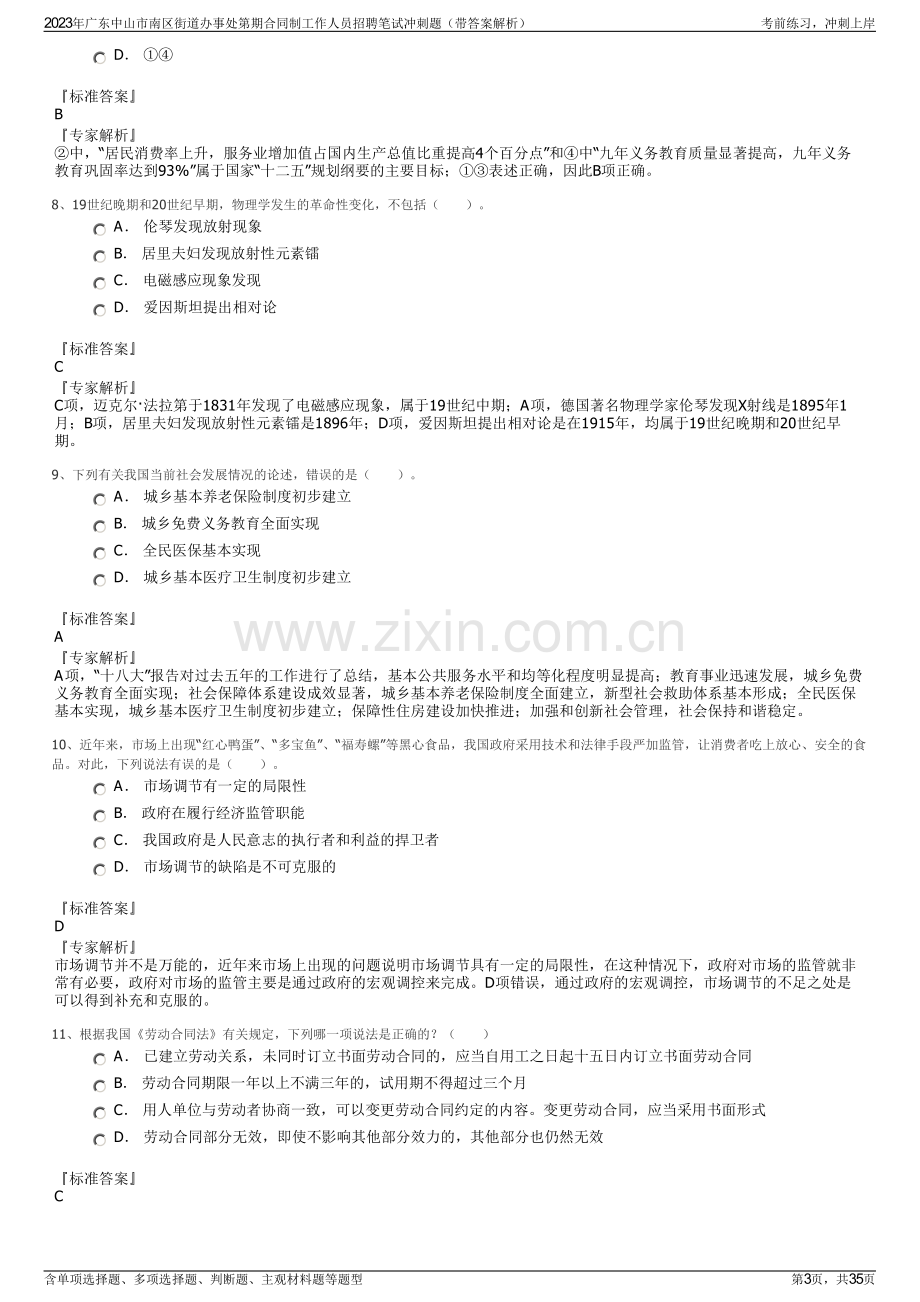 2023年广东中山市南区街道办事处第期合同制工作人员招聘笔试冲刺题（带答案解析）
考前练习，冲刺上岸

D． ①④

『标准答案』
B

『专家解析』
②中，“居民消费率上升，服务业增加值占国内生产总值比重提高4个百分点”和④中“九年义务教育质量显著提高，九年义务教育巩固率达到93%”属于国家“十二五”规划纲要的主要目标；①③表述正确，因此B项正确。

8、19世纪晚期和20世纪早期，物理学发生的革命性变化，不包括（ ）。
A． 伦琴发现放射现象
B． 居里夫妇发现放射性元素镭
C． 电磁感应现象发现
D． 爱因斯坦提出相对论

『标准答案』
C

『专家解析』
C项，迈克尔·法拉第于1831年发现了电磁感应现象，属于19世纪中期；A项，德国著名物理学家伦琴发现X射线是1895年1月；B项，居里夫妇发现放射性元素镭是1896年；D项，爱因斯坦提出相对论是在1915年，均属于19世纪晚期和20世纪早期。

9、下列有关我国当前社会发展情况的论述，错误的是（ ）。
A． 城乡基本养老保险制度初步建立
B． 城乡免费义务教育全面实现
C． 全民医保基本实现
D． 城乡基本医疗卫生制度初步建立

『标准答案』
A

『专家解析』
A项，“十八大”报告对过去五年的工作进行了总结，基本公共服务水平和均等化程度明显提高；教育事业迅速发展，城乡免费义务教育全面实现；社会保障体系建设成效显著，城乡基本养老保险制度全面建立，新型社会救助体系基本形成；全民医保基本实现，城乡基本医疗卫生制度初步建立；保障性住房建设加快推进；加强和创新社会管理，社会保持和谐稳定。

10、近年来，市场上出现“红心鸭蛋”、“多宝鱼”、“福寿螺”等黑心食品，我国政府采用技术和法律手段严加监管，让消费者吃上放心、安全的食品。对此，下列说法有误的是（ ）。
A． 市场调节有一定的局限性
B． 政府在履行经济监管职能
C． 我国政府是人民意志的执行者和利益的捍卫者
D． 市场调节的缺陷是不可克服的

『标准答案』
D

『专家解析』
市场调节并不是万能的，近年来市场上出现的问题说明市场调节具有一定的局限性，在这种情况下，政府对市场的监管就非常有必要，政府对市场的监管主要是通过政府的宏观调控来完成。D项错误，通过政府的宏观调控，市场调节的不足之处是可以得到补充和克服的。

11、根据我国《劳动合同法》有关规定，下列哪一项说法是正确的？（ ）
A． 已建立劳动关系，未同时订立书面劳动合同的，应当自用工之日起十五日内订立书面劳动合同
B． 劳动合同期限一年以上不满三年的，试用期不得超过三个月
C． 用人单位与劳动者协商一致，可以变更劳动合同约定的内容。变更劳动合同，应当采用书面形式
D． 劳动合同部分无效，即使不影响其他部分效力的，其他部分也仍然无效

『标准答案』
C

含单项选择题、多项选择题、判断题、主观材料题等题型
第3页，共35页

www.zixin.com.cn